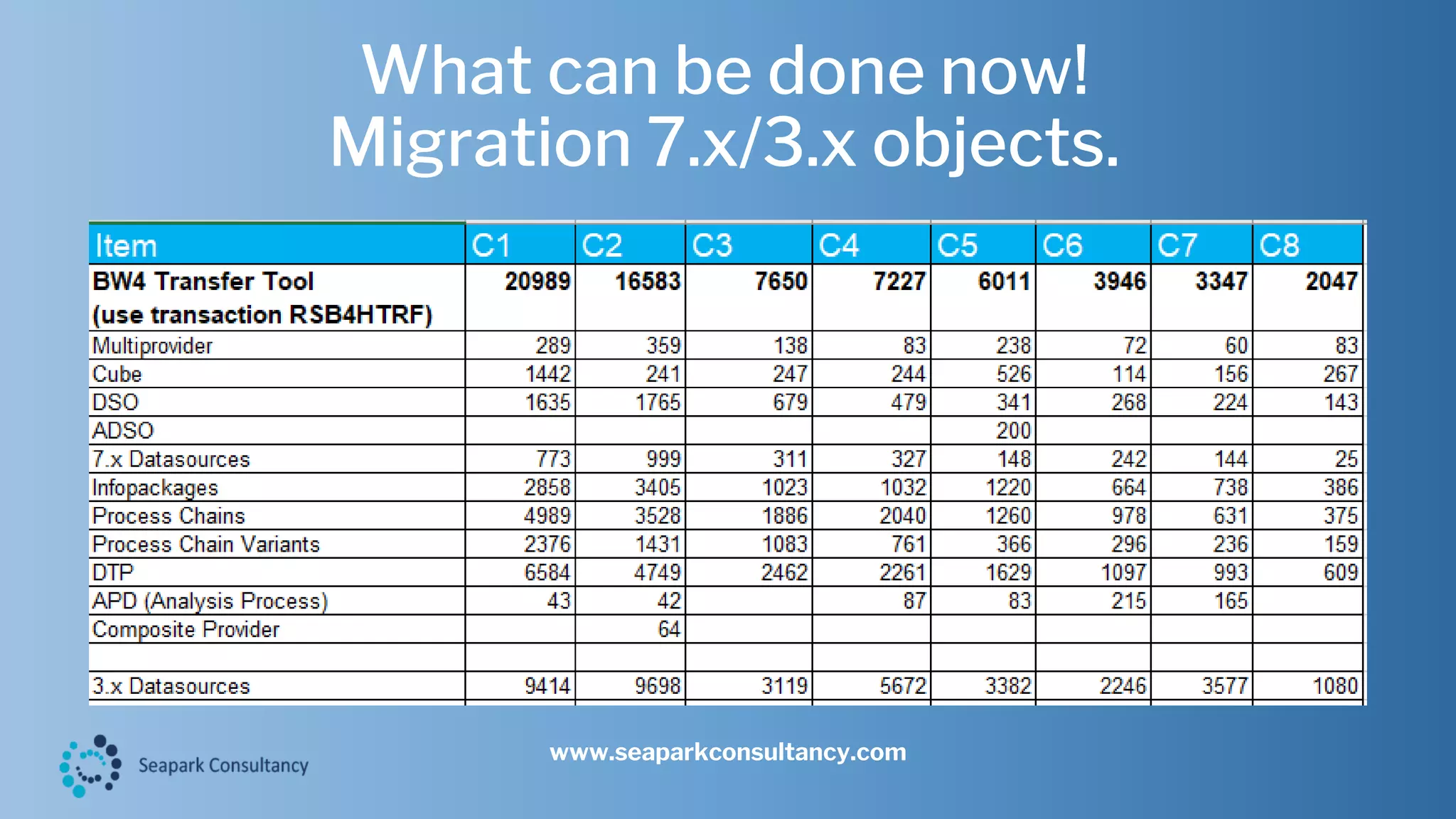 What can be done now!
Migration 7.x/3.x objects.

| Item | C1 | C2 | C3 | C4 | C5 | C6 | C7 | C8 |
|---|---|---|---|---|---|---|---|---|
| BW4 Transfer Tool (use transaction RSB4HTRF) | 20989 | 16583 | 7650 | 7227 | 6011 | 3946 | 3347 | 2047 |
| Multiprovider | 289 | 359 | 138 | 83 | 238 | 72 | 60 | 83 |
| Cube | 1442 | 241 | 247 | 244 | 526 | 114 | 156 | 267 |
| DSO | 1635 | 1765 | 679 | 479 | 341 | 268 | 224 | 143 |
| ADSO | | | | | 200 | | | |
| 7.x Datasources | 773 | 999 | 311 | 327 | 148 | 242 | 144 | 25 |
| Infopackages | 2858 | 3405 | 1023 | 1032 | 1220 | 664 | 738 | 386 |
| Process Chains | 4989 | 3528 | 1886 | 2040 | 1260 | 978 | 631 | 375 |
| Process Chain Variants | 2376 | 1431 | 1083 | 761 | 366 | 296 | 236 | 159 |
| DTP | 6584 | 4749 | 2462 | 2261 | 1629 | 1097 | 993 | 609 |
| APD (Analysis Process) | 43 | 42 | | 87 | 83 | 215 | 165 | |
| Composite Provider | | 64 | | | | | | |
| | | | | | | | | |
| 3.x Datasources | 9414 | 9698 | 3119 | 5672 | 3382 | 2246 | 3577 | 1080 |

Seapark Consultancy

www.seaparkconsultancy.com